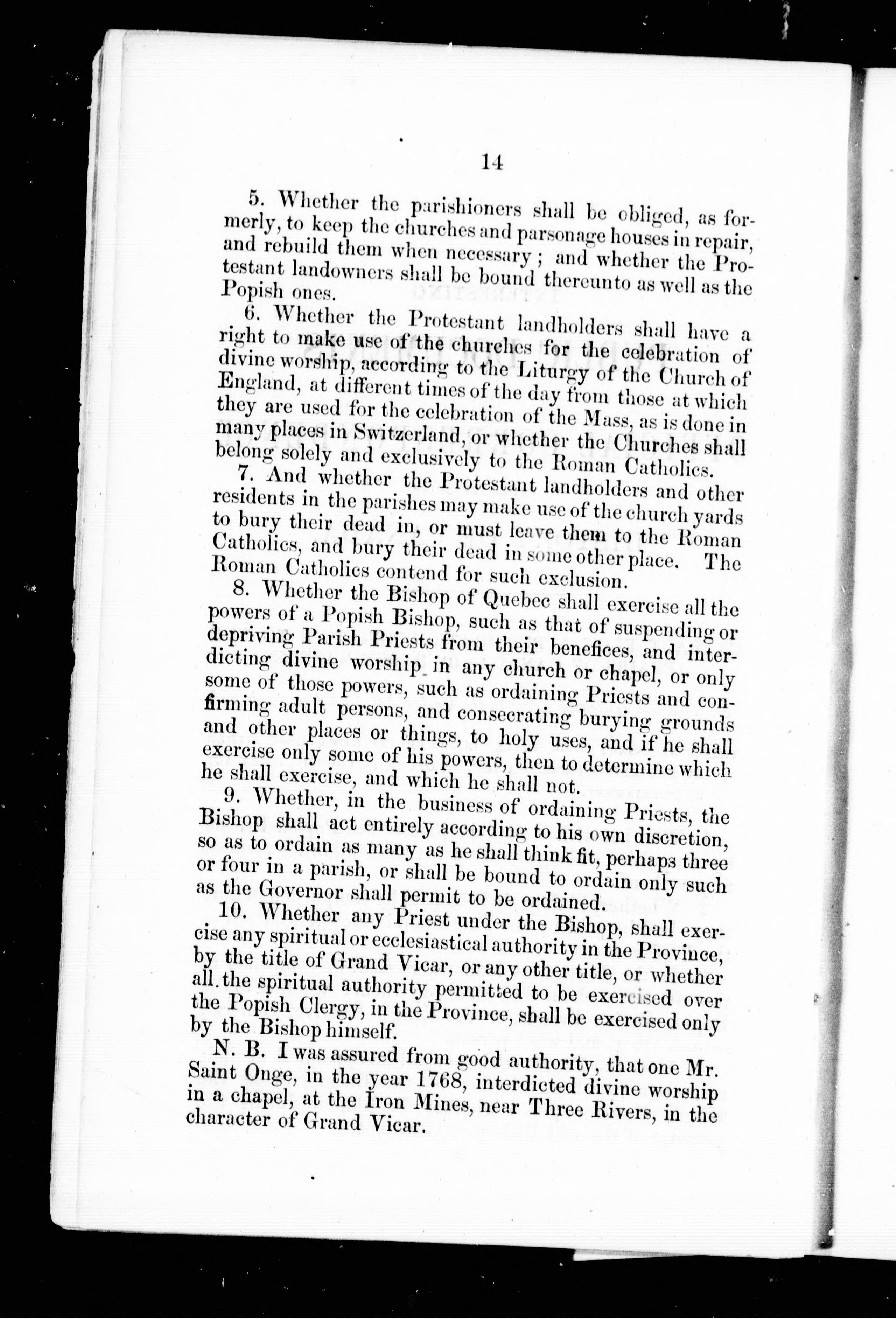 14

5. Whether the parishioners shall be obliged, as formerly, to keep the churches and parsonage houses in repair, and rebuild them when necessary; and whether the Protestant landowners shall be bound thereunto as well as the Popish ones.

6. Whether the Protestant landholders shall have a right to make use of the churches for the celebration of divine worship, according to the Liturgy of the Church of England, at different times of the day from those at which they are used for the celebration of the Mass, as is done in many places in Switzerland, or whether the Churches shall belong solely and exclusively to the Roman Catholics.

7. And whether the Protestant landholders and other residents in the parishes may make use of the church yards to bury their dead in, or must leave them to the Roman Catholics, and bury their dead in some other place. The Roman Catholics contend for such exclusion.

8. Whether the Bishop of Quebec shall exercise all the powers of a Popish Bishop, such as that of suspending or depriving Parish Priests from their benefices, and interdicting divine worship in any church or chapel, or only some of those powers, such as ordaining Priests and confirming adult persons, and consecrating burying grounds and other places or things, to holy uses, and if he shall exercise only some of his powers, then to determine which he shall exercise, and which he shall not.

9. Whether, in the business of ordaining Priests, the Bishop shall act entirely according to his own discretion, so as to ordain as many as he shall think fit, perhaps three or four in a parish, or shall be bound to ordain only such as the Governor shall permit to be ordained.

10. Whether any Priest under the Bishop, shall exercise any spiritual or ecclesiastical authority in the Province, by the title of Grand Vicar, or any other title, or whether all the spiritual authority permitted to be exercised over the Popish Clergy, in the Province, shall be exercised only by the Bishop himself.

N. B. I was assured from good authority, that one Mr. Saint Onge, in the year 1768, interdicted divine worship in a chapel, at the Iron Mines, near Three Rivers, in the character of Grand Vicar.